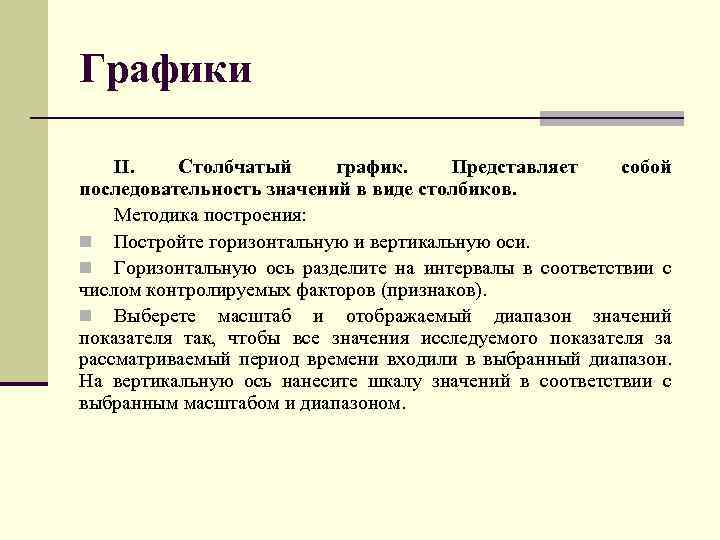 Графики

II. Столбчатый график. Представляет собой последовательность значений в виде столбиков.

Методика построения:

Постройте горизонтальную и вертикальную оси.

Горизонтальную ось разделите на интервалы в соответствии с числом контролируемых факторов (признаков).

Выберете масштаб и отображаемый диапазон значений показателя так, чтобы все значения исследуемого показателя за рассматриваемый период времени входили в выбранный диапазон. На вертикальную ось нанесите шкалу значений в соответствии с выбранным масштабом и диапазоном.